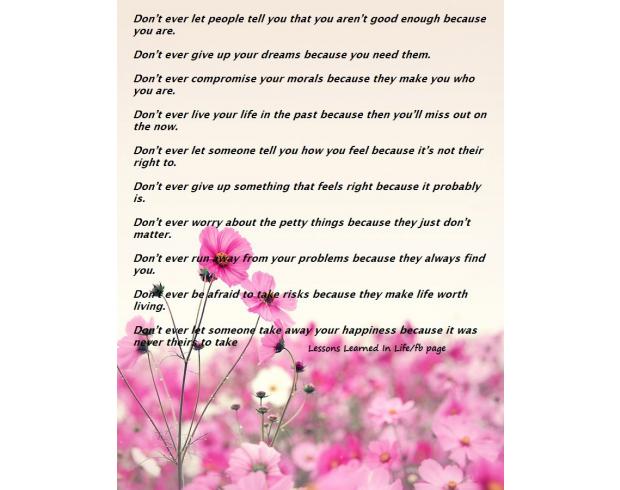 Don't ever let people tell you that you aren't good enough because you are.

Don't ever give up your dreams because you need them.

Don't ever compromise your morals because they make you who you are.

Don't ever live your life in the past because then you'll miss out on the now.

Don't ever let someone tell you how you feel because it's not their right to.

Don't ever give up something that feels right because it probably is.

Don't ever worry about the petty things because they just don't matter.

Don't ever run away from your problems because they always find you.

Don't ever be afraid to take risks because they make life worth living.

Don't ever let someone take away your happiness because it was never theirs to take

Lessons Learned In Life/fb page